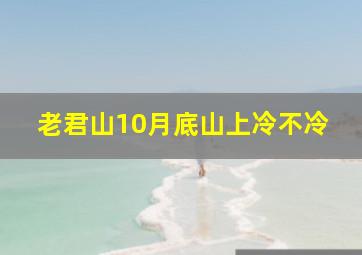 老君山10月底山上冷不冷